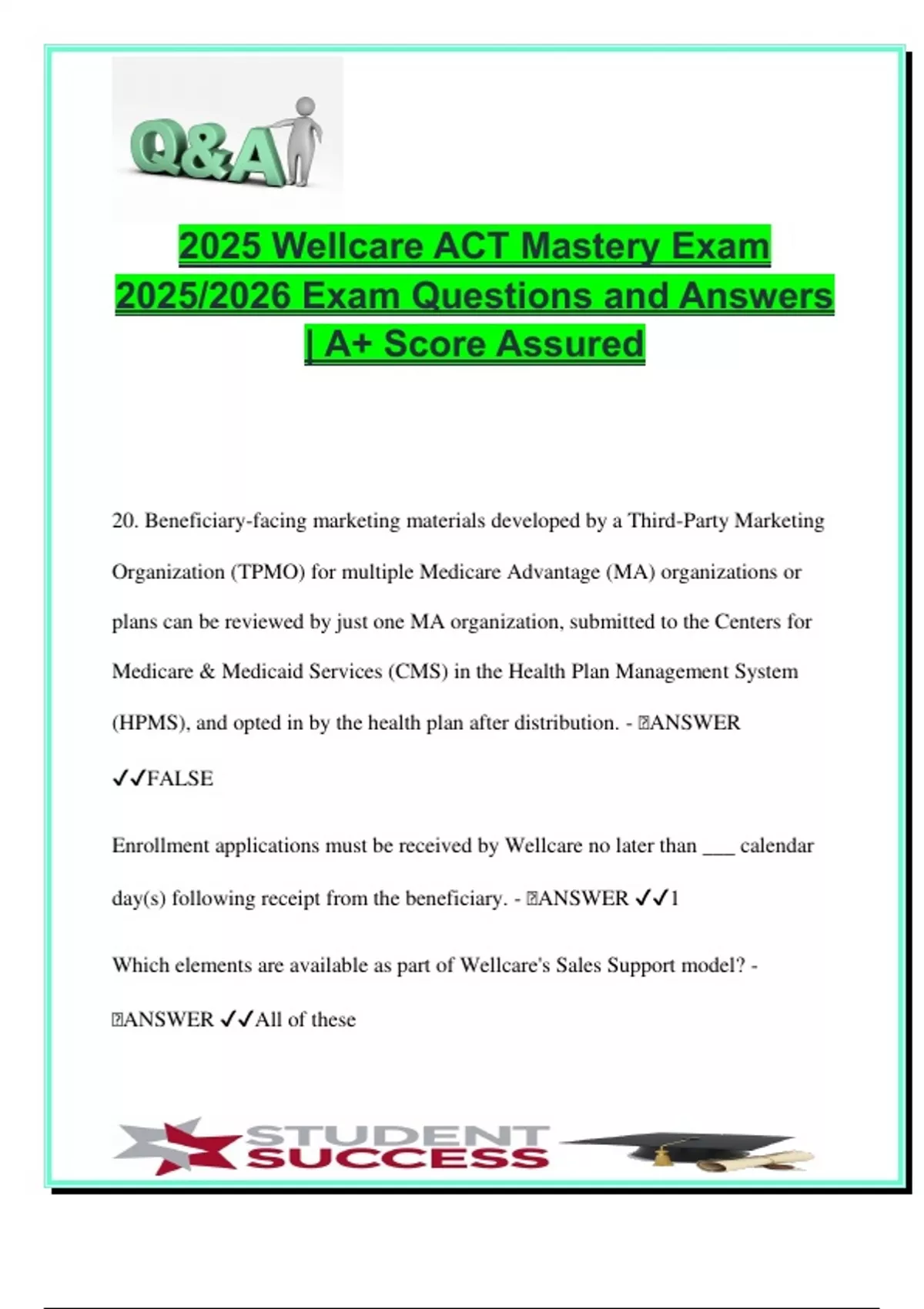 Q&A

2025 Wellcare ACT Mastery Exam 2025/2026 Exam Questions and Answers | A+ Score Assured

20. Beneficiary-facing marketing materials developed by a Third-Party Marketing Organization (TPMO) for multiple Medicare Advantage (MA) organizations or plans can be reviewed by just one MA organization, submitted to the Centers for Medicare & Medicaid Services (CMS) in the Health Plan Management System (HPMS), and opted in by the health plan after distribution. - ANSWER ✓✓FALSE

Enrollment applications must be received by Wellcare no later than ___ calendar day(s) following receipt from the beneficiary. - ANSWER ✓✓1

Which elements are available as part of Wellcare's Sales Support model? - ANSWER ✓✓All of these

STUDENT SUCCESS